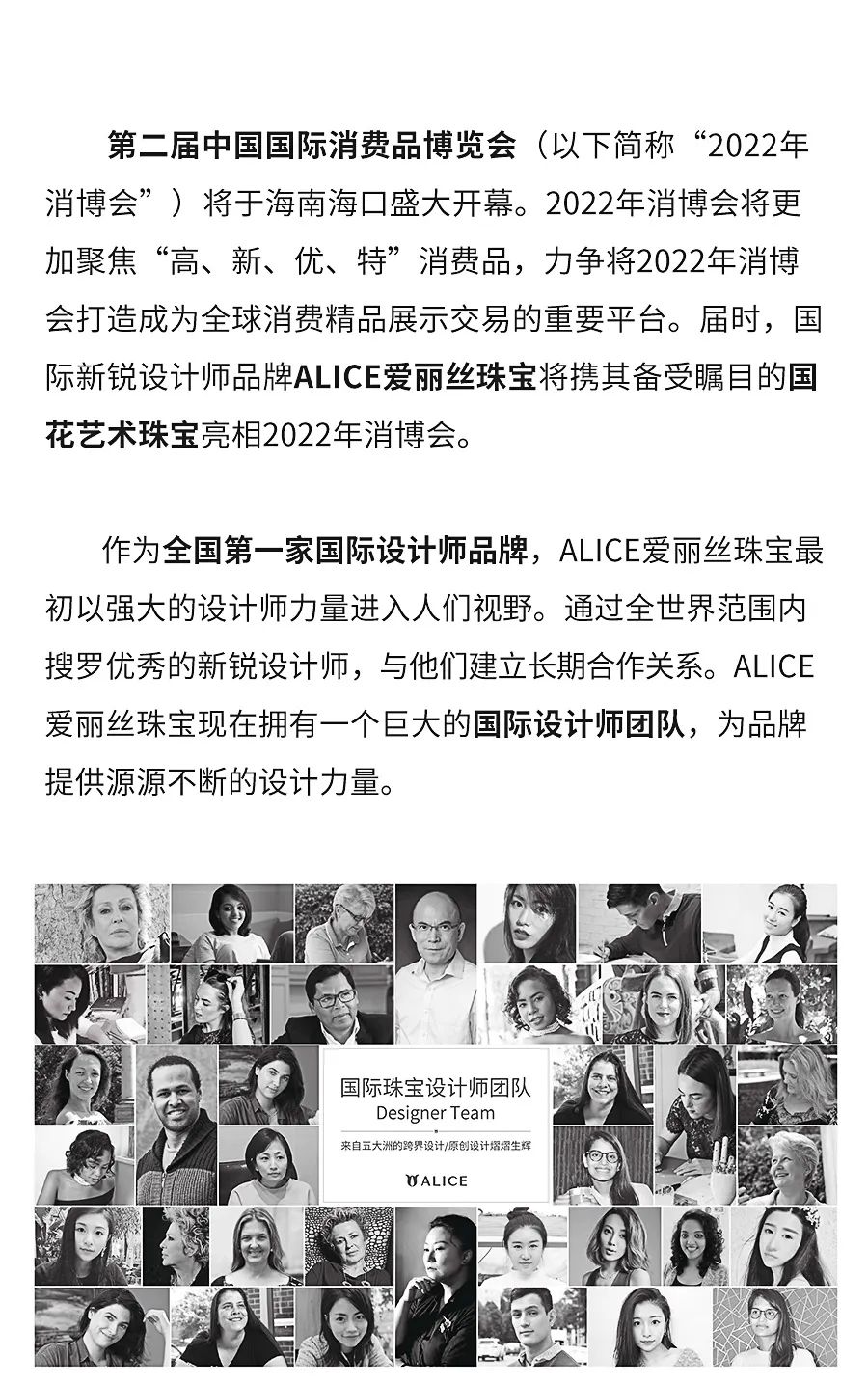 第二届中国国际消费品博览会（以下简称“2022年消博会”）将于海南海口盛大开幕。2022年消博会将更加聚焦“高、新、优、特”消费品，力争将2022年消博会打造成为全球消费精品展示交易的重要平台。届时，国际新锐设计师品牌ALICE爱丽丝珠宝将携其备受瞩目的国花艺术珠宝亮相2022年消博会。

作为全国第一家国际设计师品牌，ALICE爱丽丝珠宝最初以强大的设计师力量进入人们视野。通过全世界范围内搜罗优秀的新锐设计师，与他们建立长期合作关系。ALICE爱丽丝珠宝现在拥有一个巨大的国际设计师团队，为品牌提供源源不断的设计力量。

国际珠宝设计师团队
Designer Team
来自五大洲的跨界设计/原创设计熠熠生辉
ALICE